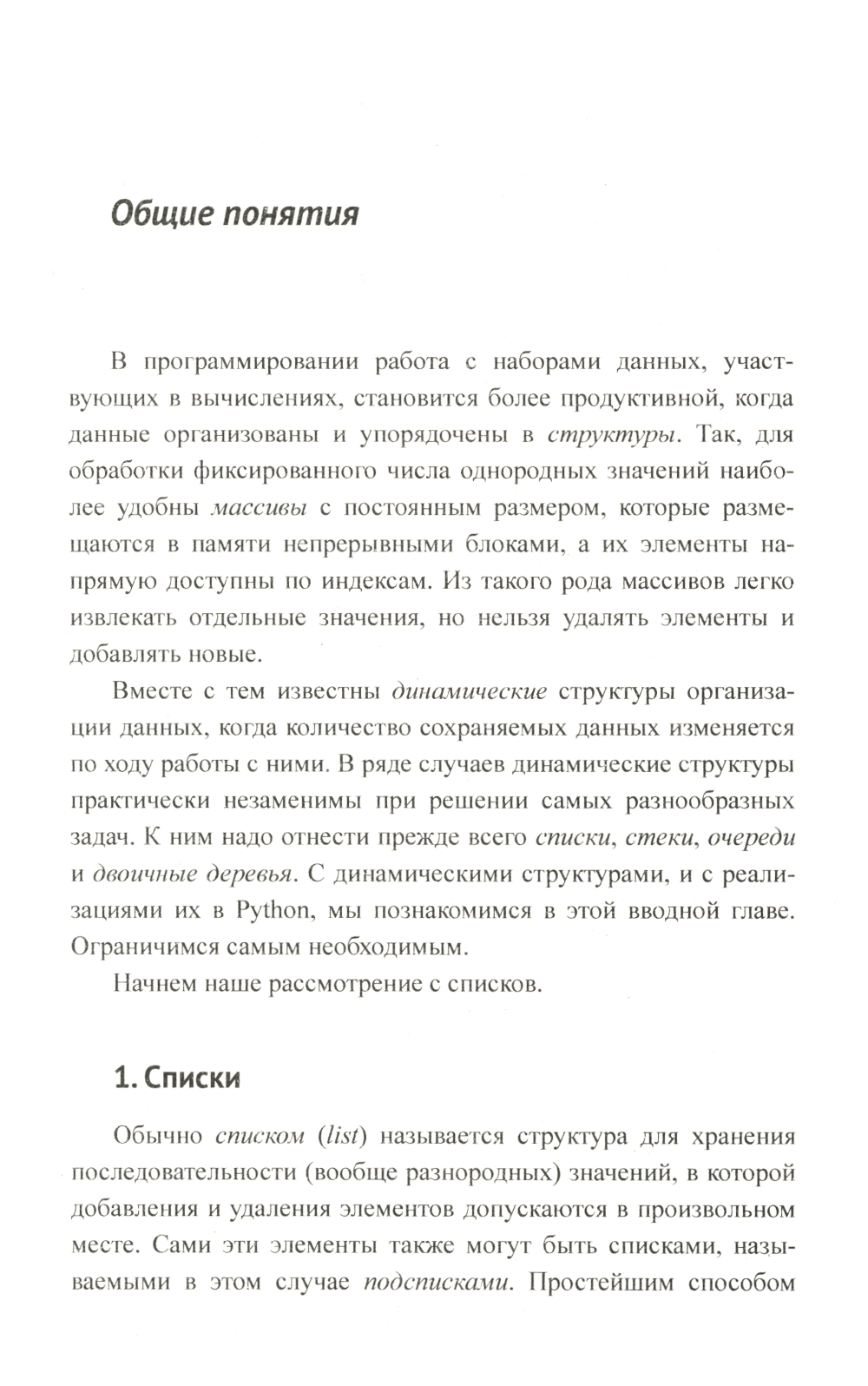 Общие понятия

В программировании работа с наборами данных, участвующих в вычислениях, становится более продуктивной, когда данные организованы и упорядочены в структуры. Так, для обработки фиксированного числа однородных значений наиболее удобны массивы с постоянным размером, которые размещаются в памяти непрерывными блоками, а их элементы напрямую доступны по индексам. Из такого рода массивов легко извлекать отдельные значения, но нельзя удалять элементы и добавлять новые.

Вместе с тем известны динамические структуры организации данных, когда количество сохраняемых данных изменяется по ходу работы с ними. В ряде случаев динамические структуры практически незаменимы при решении самых разнообразных задач. К ним надо отнести прежде всего списки, стеки, очереди и двоичные деревья. С динамическими структурами, и с реализациями их в Python, мы познакомимся в этой вводной главе. Ограничимся самым необходимым.

Начнем наше рассмотрение с списков.

1. Списки

Обычно списком (list) называется структура для хранения последовательности (вообще разнородных) значений, в которой добавления и удаления элементов допускаются в произвольном месте. Сами эти элементы также могут быть списками, называемыми в этом случае подсписками. Простейшим способом